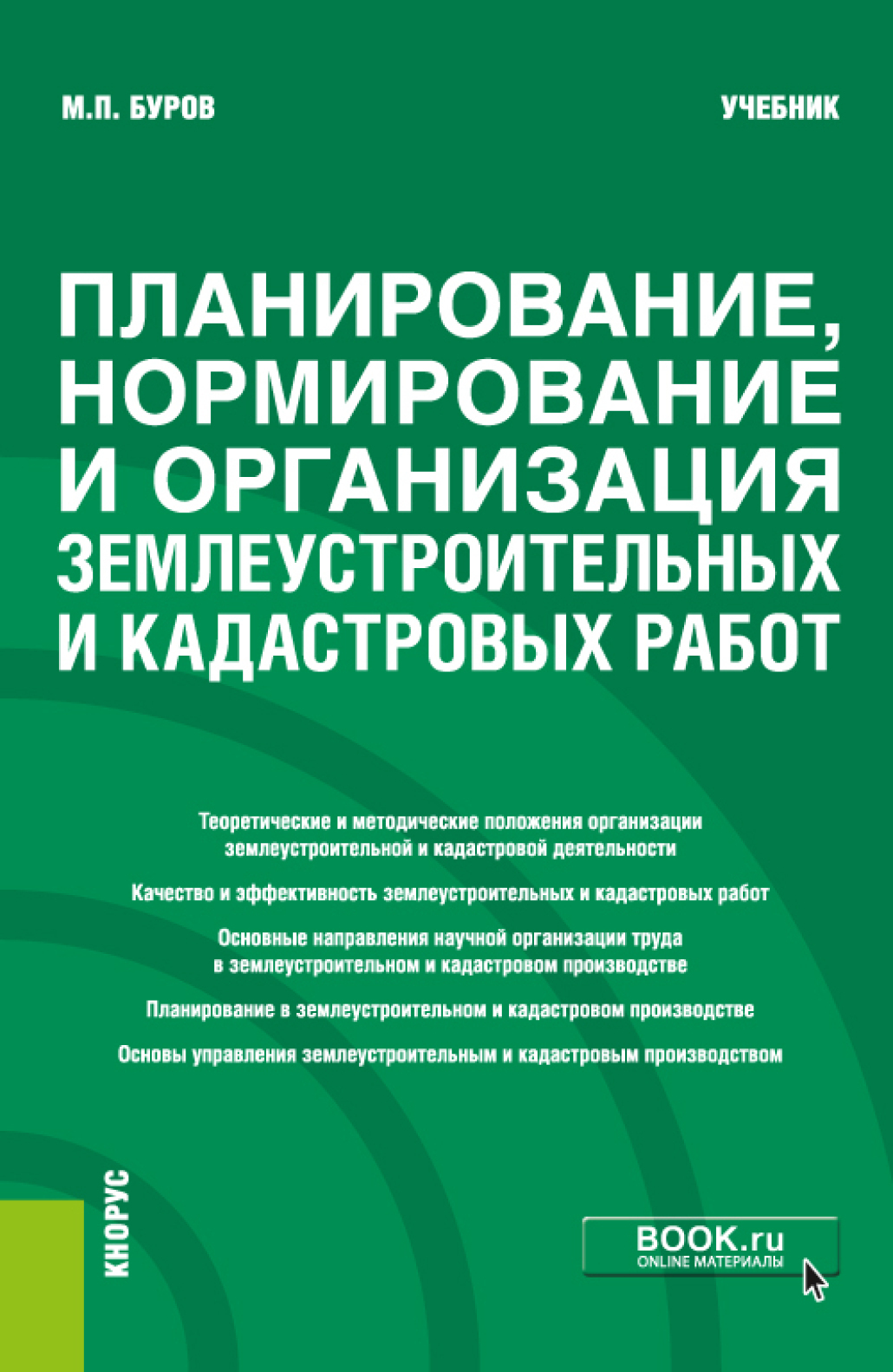 М.П. БУРОВ

УЧЕБНИК

ПЛАНИРОВАНИЕ, НОРМИРОВАНИЕ И ОРГАНИЗАЦИЯ ЗЕМЛЕУСТРОИТЕЛЬНЫХ И КАДАСТРОВЫХ РАБОТ

Теоретические и методические положения организации землеустроительной и кадастровой деятельности

Качество и эффективность землеустроительных и кадастровых работ

Основные направления научной организации труда в землеустроительном и кадастровом производстве

Планирование в землеустроительном и кадастровом производстве

Основы управления землеустроительным и кадастровым производством

КНОРУС

BOOK.ru
ONLINE МАТЕРИАЛЫ